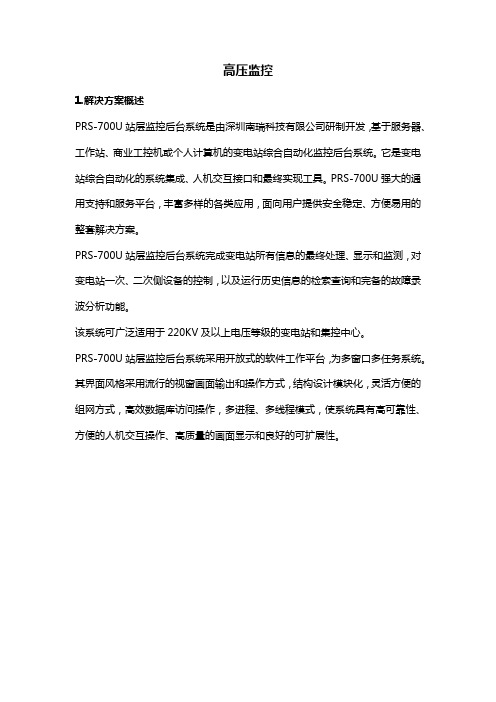 高压监控

1.解决方案概述

PRS-700U 站层监控后台系统是由深圳南瑞科技有限公司研制开发，基于服务器、工作站、商业工控机或个人计算机的变电站综合自动化监控后台系统。它是变电站综合自动化的系统集成、人机交互接口和最终实现工具。PRS-700U 强大的通用支持和服务平台，丰富多样的各类应用，面向用户提供安全稳定、方便易用的整套解决方案。

PRS-700U 站层监控后台系统完成变电站所有信息的最终处理、显示和监测，对变电站一次、二次侧设备的控制，以及运行历史信息的检索查询和完备的故障录波分析功能。

该系统可广泛适用于 220KV 及以上电压等级的变电站和集控中心。

PRS-700U 站层监控后台系统采用开放式的软件工作平台，为多窗口多任务系统。其界面风格采用流行的视窗画面输出和操作方式，结构设计模块化，灵活方便的组网方式，高效数据库访问操作，多进程、多线程模式，使系统具有高可靠性、方便的人机交互操作、高质量的画面显示和良好的可扩展性。